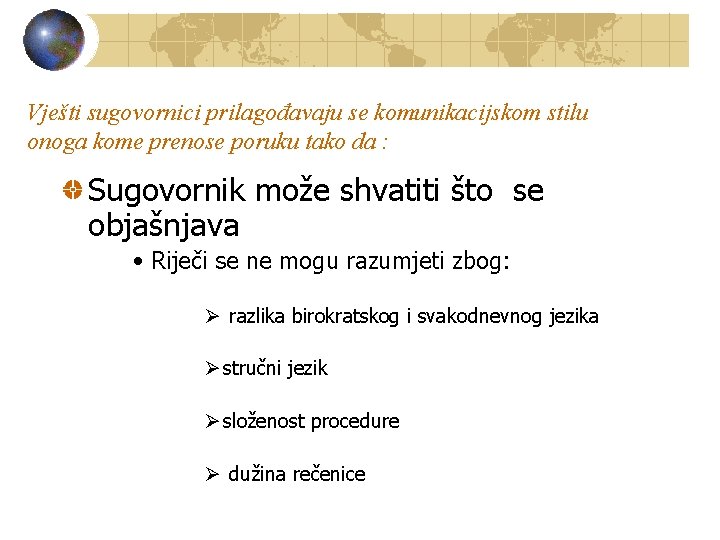 Vješti sugovornici prilagođavaju se komunikacijskom stilu onoga kome prenose poruku tako da :

Sugovornik može shvatiti što se objašnjava

• Riječi se ne mogu razumjeti zbog:

➢ razlika birokratskog i svakodnevnog jezika

➢ stručni jezik

➢ složenost procedure

➢ dužina rečenice